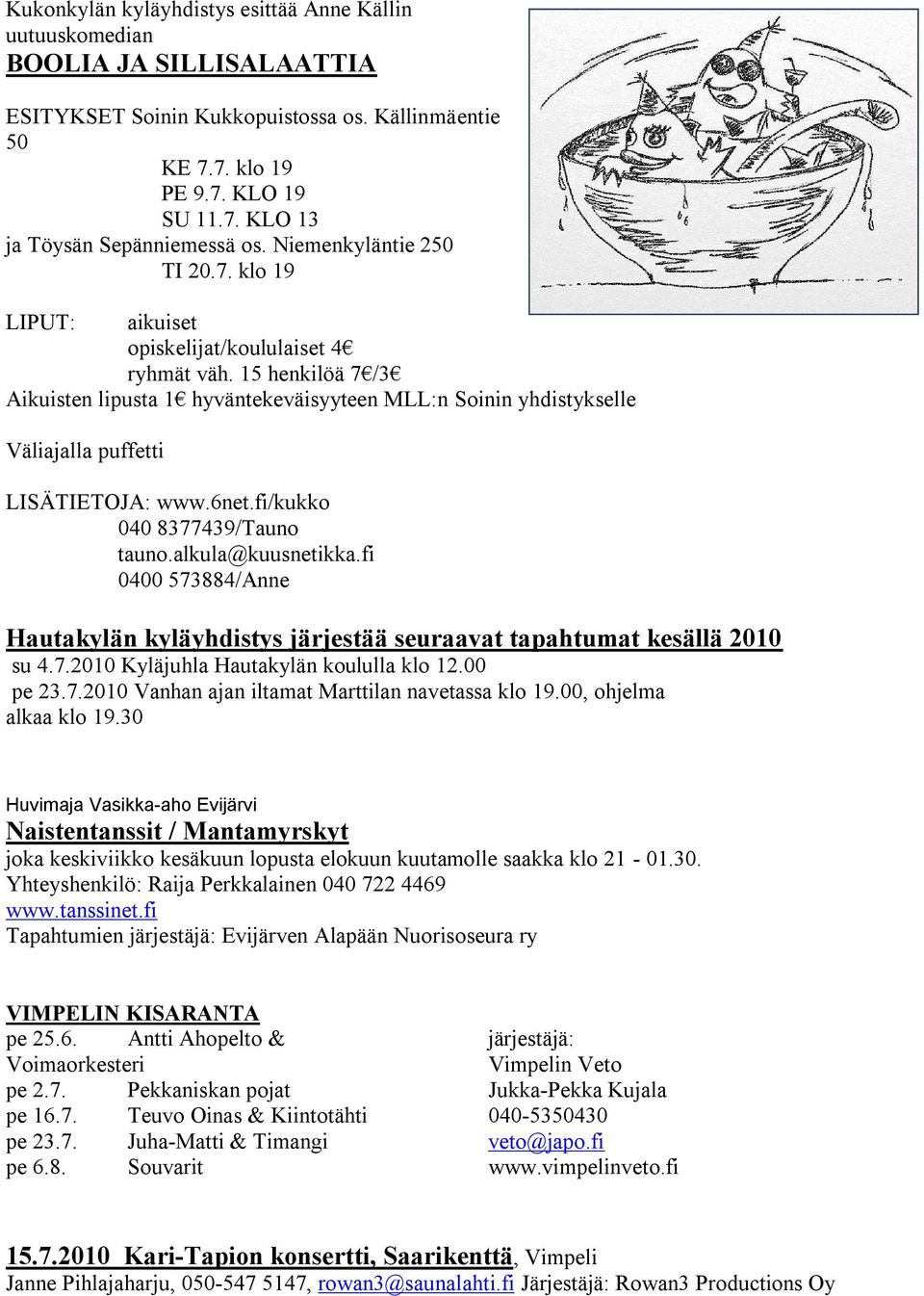 Kukonkylän kyläyhdistys esittää Anne Källin uutuuskomedian
BOOLIA JA SILLISALAATTIA

ESITYKSET Soinin Kukkopuistossa os. Källinmäentie 50
KE 7.7. klo 19
PE 9.7. KLO 19
SU 11.7. KLO 13
ja Töysän Sepänniemessä os. Niemenkyläntie 250
TI 20.7. klo 19

LIPUT: aikuiset
opiskelijat/koululaiset 4€
ryhmät väh. 15 henkilöä 7€/3€
Aikuisten lipusta 1€ hyväntekeväisyyteen MLL:n Soinin yhdistykselle

Väliajalla puffetti

LISÄTIETOJA: www.6net.fi/kukko
040 8377439/Tauno
tauno.alkula@kuusnetikka.fi
0400 573884/Anne

Hautakylän kyläyhdistys järjestää seuraavat tapahtumat kesällä 2010
su 4.7.2010 Kyläjuhla Hautakylän koululla klo 12.00
pe 23.7.2010 Vanhan ajan iltamat Marttilan navetassa klo 19.00, ohjelma alkaa klo 19.30

Huvimaja Vasikka-aho Evijärvi
Naistentanssit / Mantamyrskyt
joka keskiviikko kesäkuun lopusta elokuun kuutamolle saakka klo 21 - 01.30.
Yhteyshenkilö: Raija Perkkalainen 040 722 4469
www.tanssinet.fi
Tapahtumien järjestäjä: Evijärven Alapään Nuorisoseura ry

VIMPELIN KISARANTA
pe 25.6. Antti Ahopelto & Voimaorkesteri
pe 2.7. Pekkaniskan pojat
pe 16.7. Teuvo Oinas & Kiintotähti
pe 23.7. Juha-Matti & Timangi
pe 6.8. Souvarit

järjestäjä:
Vimpelin Veto
Jukka-Pekka Kujala
040-5350430
veto@japo.fi
www.vimpelinveto.fi

15.7.2010 Kari-Tapion konsertti, Saarikenttä, Vimpeli
Janne Pihlajaharju, 050-547 5147, rowan3@saunalahti.fi Järjestäjä: Rowan3 Productions Oy